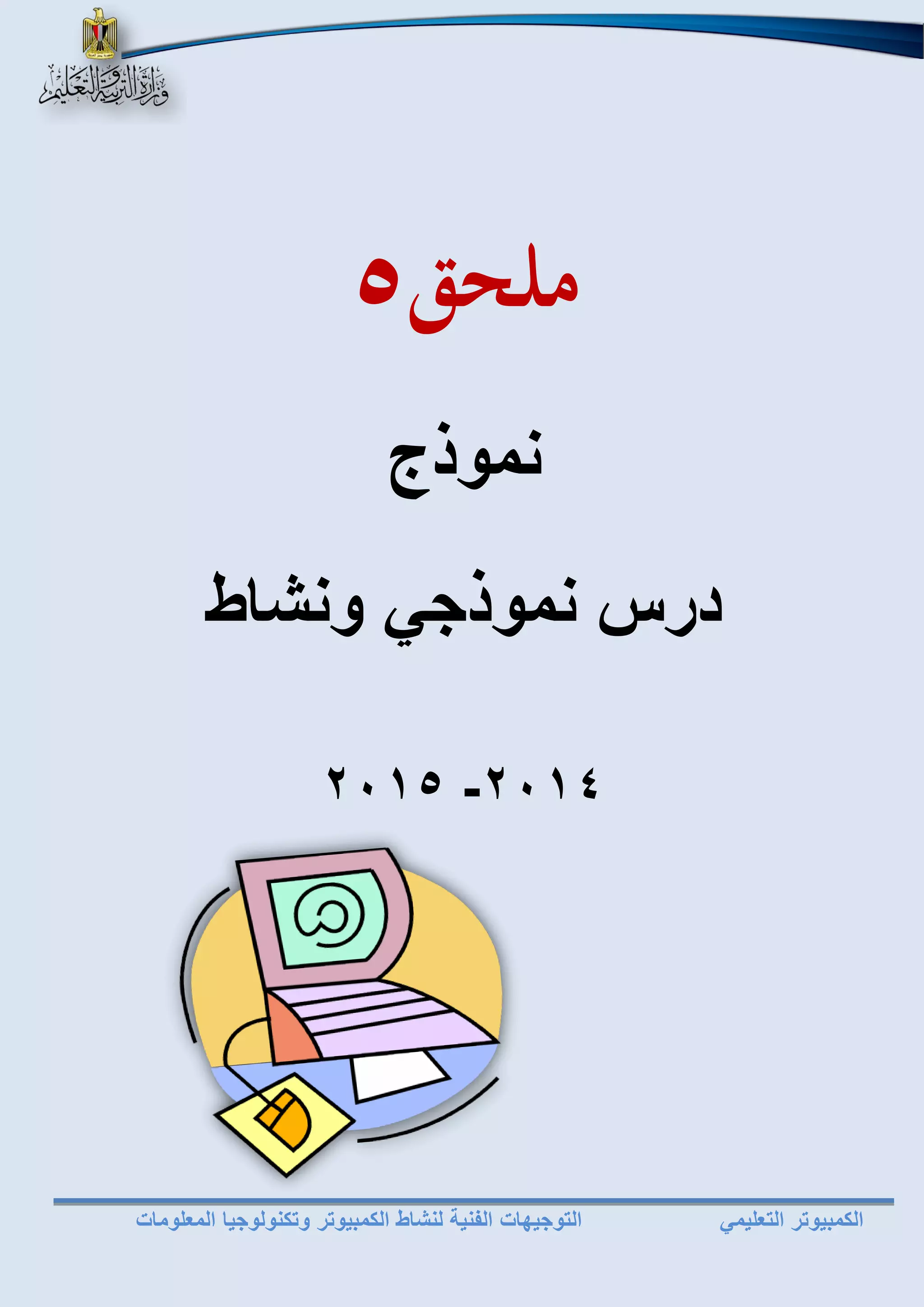 وزارة التربية والتعليم

ملحق ٥

نموذج

درس نموذجي ونشاط

٢٠١٤ـ ٢٠١٥

الكمبيوتر التعليمي التوجيهات الفنية لنشاط الكمبيوتر وتكنولوجيا المعلومات